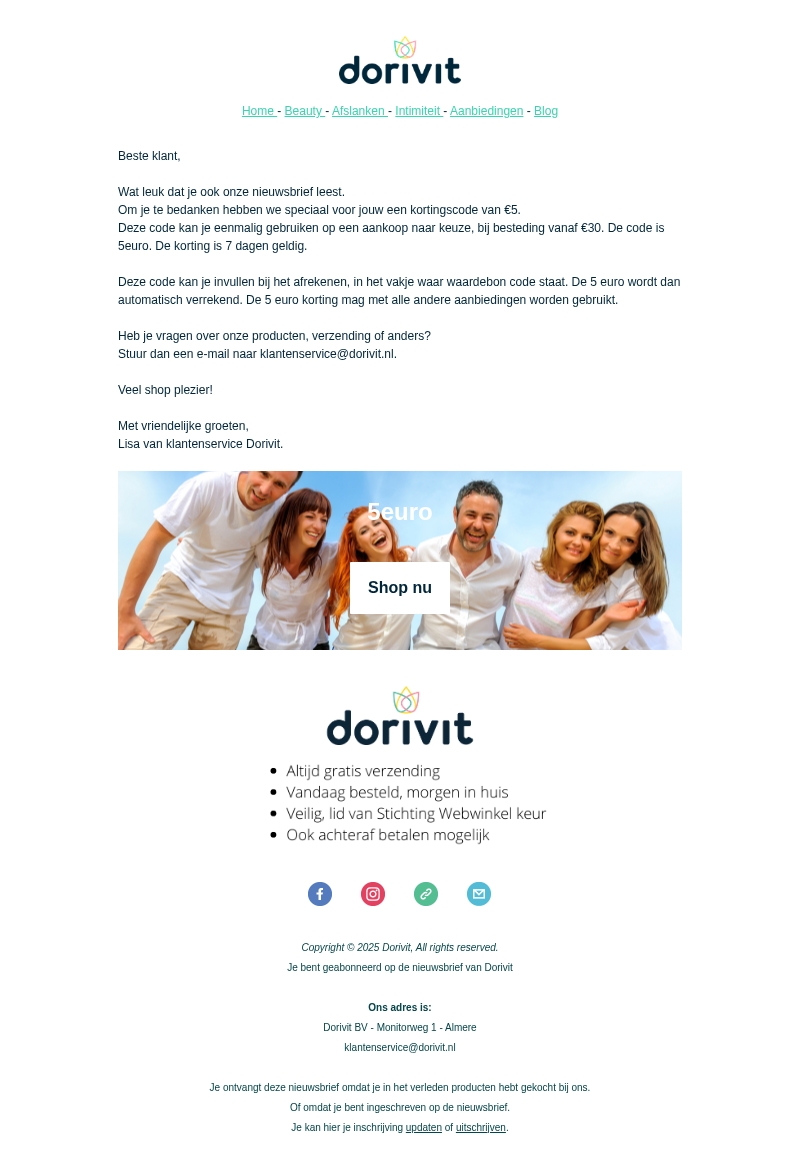 dorivit

Home - Beauty - Afslanken - Intimiteit - Aanbiedingen - Blog

Beste klant,

Wat leuk dat je ook onze nieuwsbrief leest.
Om je te bedanken hebben we speciaal voor jouw een kortingscode van €5.
Deze code kan je eenmalig gebruiken op een aankoop naar keuze, bij besteding vanaf €30. De code is 5euro. De korting is 7 dagen geldig.

Deze code kan je invullen bij het afrekenen, in het vakje waar waardebon code staat. De 5 euro wordt dan automatisch verrekend. De 5 euro korting mag met alle andere aanbiedingen worden gebruikt.

Heb je vragen over onze producten, verzending of anders?
Stuur dan een e-mail naar klantenservice@dorivit.nl.

Veel shop plezier!

Met vriendelijke groeten,
Lisa van klantenservice Dorivit.

5euro

Shop nu

dorivit

• Altijd gratis verzending
• Vandaag besteld, morgen in huis
• Veilig, lid van Stichting Webwinkel keur
• Ook achteraf betalen mogelijk

Copyright © 2025 Dorivit, All rights reserved.
Je bent geabonneerd op de nieuwsbrief van Dorivit

Ons adres is:
Dorivit BV - Monitorweg 1 - Almere
klantenservice@dorivit.nl

Je ontvangt deze nieuwsbrief omdat je in het verleden producten hebt gekocht bij ons.
Of omdat je bent ingeschreven op de nieuwsbrief.
Je kan hier je inschrijving updaten of uitschrijven.